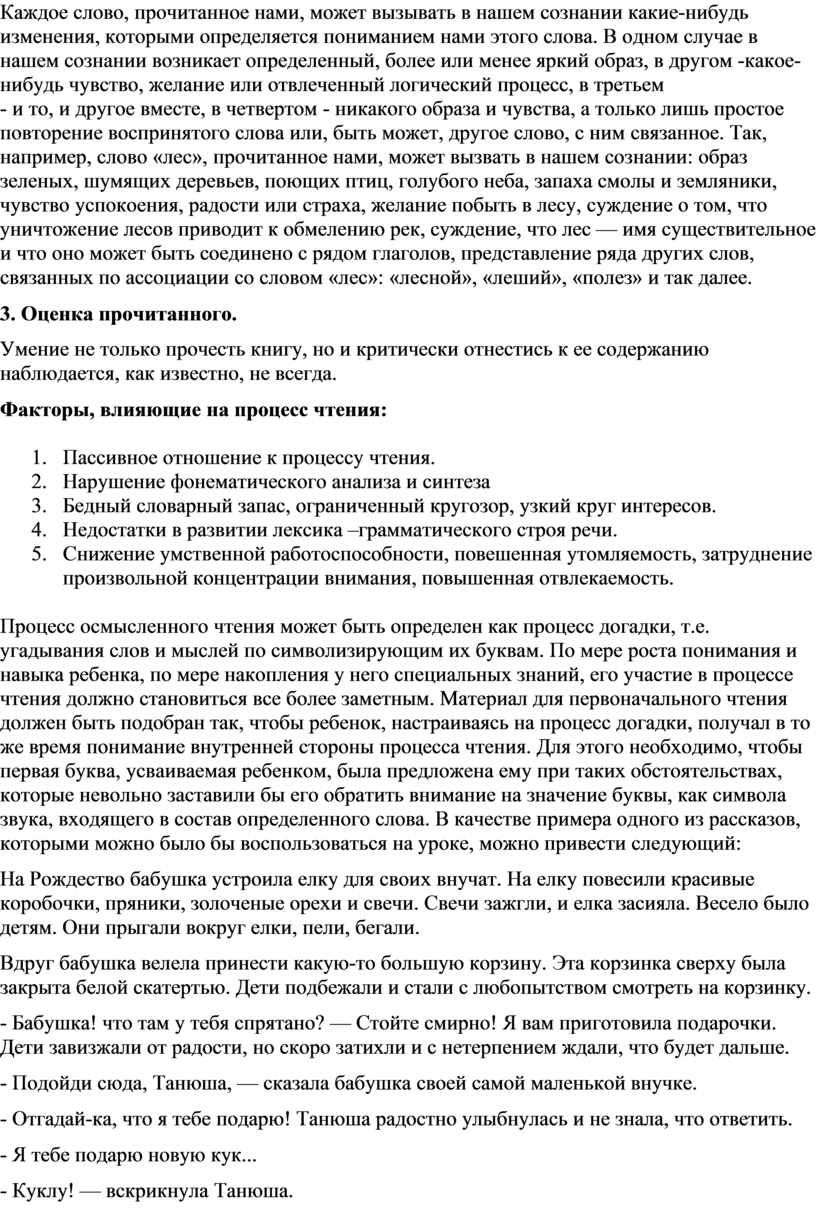 Каждое слово, прочитанное нами, может вызывать в нашем сознании какие-нибудь изменения, которыми определяется пониманием нами этого слова. В одном случае в нашем сознании возникает определенный, более или менее яркий образ, в другом -какое-нибудь чувство, желание или отвлеченный логический процесс, в третьем - и то, и другое вместе, в четвертом - никакого образа и чувства, а только лишь простое повторение воспринятого слова или, быть может, другое слово, с ним связанное. Так, например, слово «лес», прочитанное нами, может вызвать в нашем сознании: образ зеленых, шумящих деревьев, поющих птиц, голубого неба, запаха смолы и земляники, чувство успокоения, радости или страха, желание побыть в лесу, суждение о том, что уничтожение лесов приводит к обмелению рек, суждение, что лес — имя существительное и что оно может быть соединено с рядом глаголов, представление ряда других слов, связанных по ассоциации со словом «лес»: «лесной», «леший», «полез» и так далее.

3. Оценка прочитанного.

Умение не только прочесть книгу, но и критически отнестись к ее содержанию наблюдается, как известно, не всегда.

Факторы, влияющие на процесс чтения:

1. Пассивное отношение к процессу чтения.
2. Нарушение фонематического анализа и синтеза
3. Бедный словарный запас, ограниченный кругозор, узкий круг интересов.
4. Недостатки в развитии лексика –грамматического строя речи.
5. Снижение умственной работоспособности, повешенная утомляемость, затруднение произвольной концентрации внимания, повышенная отвлекаемость.

Процесс осмысленного чтения может быть определен как процесс догадки, т.е. угадывания слов и мыслей по символизирующим их буквам. По мере роста понимания и навыка ребенка, по мере накопления у него специальных знаний, его участие в процессе чтения должно становиться все более заметным. Материал для первоначального чтения должен быть подобран так, чтобы ребенок, настраиваясь на процесс догадки, получал в то же время понимание внутренней стороны процесса чтения. Для этого необходимо, чтобы первая буква, усваиваемая ребенком, была предложена ему при таких обстоятельствах, которые невольно заставили бы его обратить внимание на значение буквы, как символа звука, входящего в состав определенного слова. В качестве примера одного из рассказов, которыми можно было бы воспользоваться на уроке, можно привести следующий:

На Рождество бабушка устроила елку для своих внучат. На елку повесили красивые коробочки, пряники, золоченые орехи и свечи. Свечи зажгли, и елка засияла. Весело было детям. Они прыгали вокруг елки, пели, бегали.

Вдруг бабушка велела принести какую-то большую корзину. Эта корзинка сверху была закрыта белой скатертью. Дети подбежали и стали с любопытством смотреть на корзинку.

- Бабушка! что там у тебя спрятано? — Стойте смирно! Я вам приготовила подарочки. Дети завизжали от радости, но скоро затихли и с нетерпением ждали, что будет дальше.

- Подойди сюда, Танюша, — сказала бабушка своей самой маленькой внучке.

- Отгадай-ка, что я тебе подарю! Танюша радостно улыбнулась и не знала, что ответить.

- Я тебе подарю новую кук...

- Куклу! — вскрикнула Танюша.